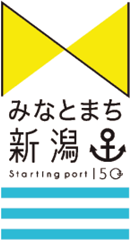 みなとまち
新潟

Starting port 150